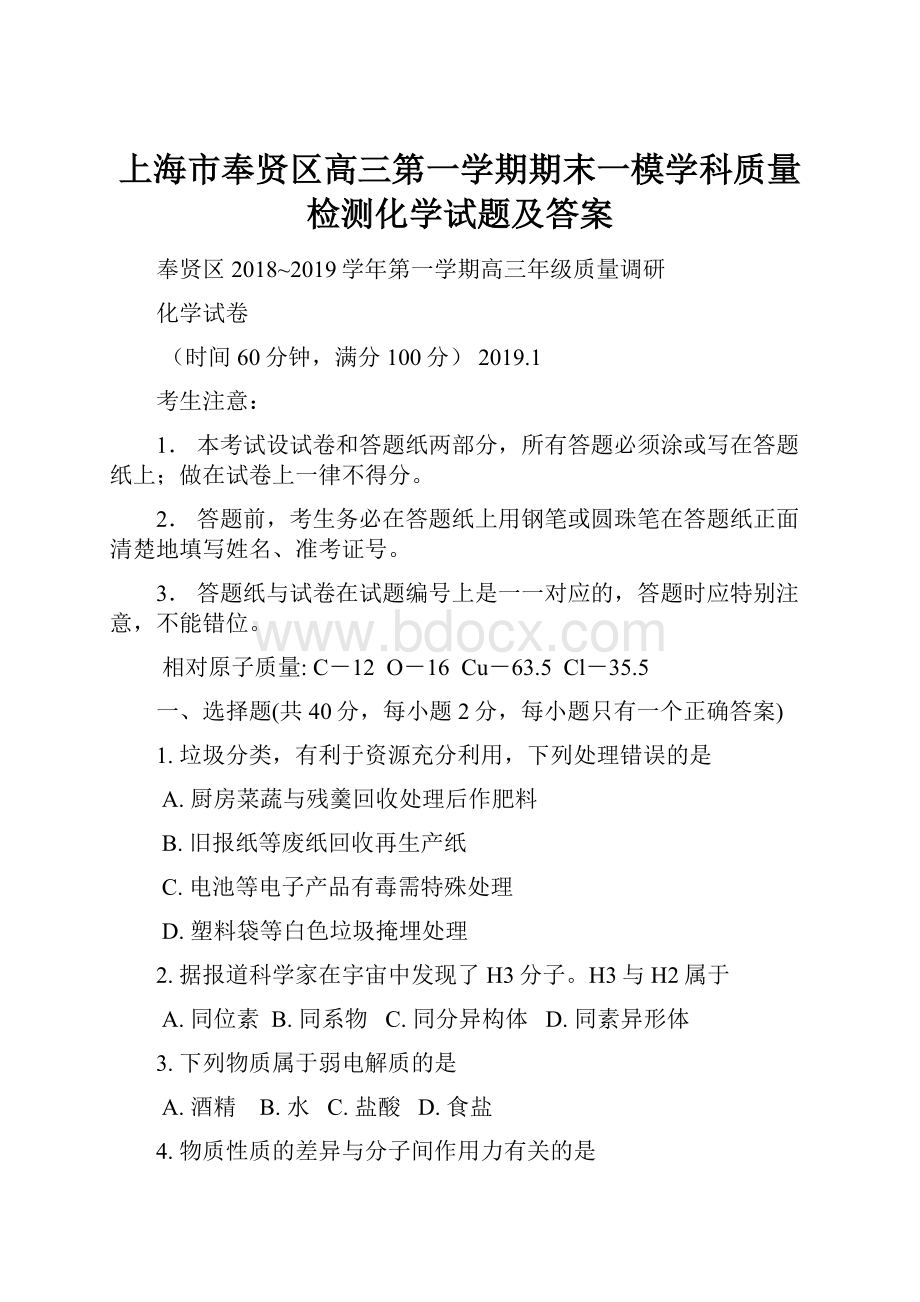 上海市奉贤区高三第一学期期末一模学科质量检测化学试题及答案

奉贤区 2018~2019 学年第一学期高三年级质量调研

化学试卷

（时间 60 分钟，满分 100 分） 2019.1

考生注意：

1． 本考试设试卷和答题纸两部分，所有答题必须涂或写在答题纸上；做在试卷上一律不得分。

2． 答题前，考生务必在答题纸上用钢笔或圆珠笔在答题纸正面清楚地填写姓名、准考证号。

3． 答题纸与试卷在试题编号上是一一对应的，答题时应特别注意，不能错位。

www.bdocx.com

相对原子质量: C－12 O－16 Cu－63.5 Cl－35.5

一、选择题(共 40 分，每小题 2 分，每小题只有一个正确答案)

1. 垃圾分类，有利于资源充分利用，下列处理错误的是

A. 厨房菜蔬与残羹回收处理后作肥料

B. 旧报纸等废纸回收再生产纸

C. 电池等电子产品有毒需特殊处理

D. 塑料袋等白色垃圾掩埋处理

2. 据报道科学家在宇宙中发现了 H3 分子。H3 与 H2 属于

A. 同位素 B. 同系物 C. 同分异构体 D. 同素异形体

3. 下列物质属于弱电解质的是

A. 酒精 B. 水 C. 盐酸 D. 食盐

4. 物质性质的差异与分子间作用力有关的是